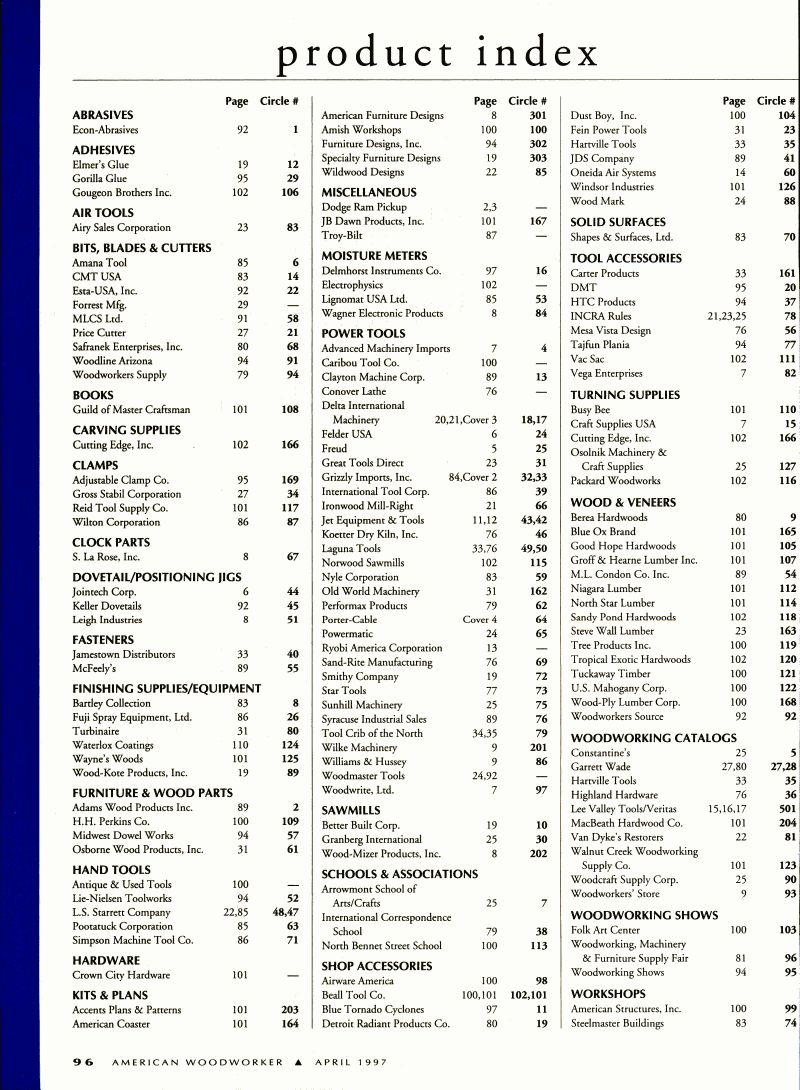 product index

| | Page | Circle # |
|---|---|---|
| **ABRASIVES** | | |
| Econ-Abrasives | 92 | 1 |
| **ADHESIVES** | | |
| Elmer's Glue | 19 | 12 |
| Gorilla Glue | 95 | 29 |
| Gougeon Brothers Inc. | 102 | 106 |
| **AIR TOOLS** | | |
| Airy Sales Corporation | 23 | 83 |
| **BITS, BLADES & CUTTERS** | | |
| Amana Tool | 85 | 6 |
| CMT USA | 83 | 14 |
| Esta-USA, Inc. | 92 | 22 |
| Forrest Mfg. | 29 | — |
| MLCS Ltd. | 91 | 58 |
| Price Cutter | 27 | 21 |
| Safranek Enterprises, Inc. | 80 | 68 |
| Woodline Arizona | 94 | 91 |
| Woodworkers Supply | 79 | 94 |
| **BOOKS** | | |
| Guild of Master Craftsman | 101 | 108 |
| **CARVING SUPPLIES** | | |
| Cutting Edge, Inc. | 102 | 166 |
| **CLAMPS** | | |
| Adjustable Clamp Co. | 95 | 169 |
| Gross Stabil Corporation | 27 | 34 |
| Reid Tool Supply Co. | 101 | 117 |
| Wilton Corporation | 86 | 87 |
| **CLOCK PARTS** | | |
| S. La Rose, Inc. | 8 | 67 |
| **DOVETAIL/POSITIONING JIGS** | | |
| Jointech Corp. | 6 | 44 |
| Keller Dovetails | 92 | 45 |
| Leigh Industries | 8 | 51 |
| **FASTENERS** | | |
| Jamestown Distributors | 33 | 40 |
| McFeely's | 89 | 55 |
| **FINISHING SUPPLIES/EQUIPMENT** | | |
| Bartley Collection | 83 | 8 |
| Fuji Spray Equipment, Ltd. | 86 | 26 |
| Turbinaire | 31 | 80 |
| Waterlox Coatings | 110 | 124 |
| Wayne's Woods | 101 | 125 |
| Wood-Kote Products, Inc. | 19 | 89 |
| **FURNITURE & WOOD PARTS** | | |
| Adams Wood Products Inc. | 89 | 2 |
| H.H. Perkins Co. | 100 | 109 |
| Midwest Dowel Works | 94 | 57 |
| Osborne Wood Products, Inc. | 31 | 61 |
| **HAND TOOLS** | | |
| Antique & Used Tools | 100 | — |
| Lie-Nielsen Toolworks | 94 | 52 |
| L.S. Starrett Company | 22,85 | 48,47 |
| Pootatuck Corporation | 85 | 63 |
| Simpson Machine Tool Co. | 86 | 71 |
| **HARDWARE** | | |
| Crown City Hardware | 101 | — |
| **KITS & PLANS** | | |
| Accents Plans & Patterns | 101 | 203 |
| American Coaster | 101 | 164 |

| | Page | Circle # |
|---|---|---|
| American Furniture Designs | 8 | 301 |
| Amish Workshops | 100 | 100 |
| Furniture Designs, Inc. | 94 | 302 |
| Specialty Furniture Designs | 19 | 303 |
| Wildwood Designs | 22 | 85 |
| **MISCELLANEOUS** | | |
| Dodge Ram Pickup | 2,3 | — |
| JB Dawn Products, Inc. | 101 | 167 |
| Troy-Bilt | 87 | — |
| **MOISTURE METERS** | | |
| Delmhorst Instruments Co. | 97 | 16 |
| Electrophysics | 102 | — |
| Lignomat USA Ltd. | 85 | 53 |
| Wagner Electronic Products | 8 | 84 |
| **POWER TOOLS** | | |
| Advanced Machinery Imports | 7 | 4 |
| Caribou Tool Co. | 100 | — |
| Clayton Machine Corp. | 89 | 13 |
| Conover Lathe | 76 | — |
| Delta International Machinery | 20,21,Cover 3 | 18,17 |
| Felder USA | 6 | 24 |
| Freud | 5 | 25 |
| Great Tools Direct | 23 | 31 |
| Grizzly Imports, Inc. | 84,Cover 2 | 32,33 |
| International Tool Corp. | 86 | 39 |
| Ironwood Mill-Right | 21 | 66 |
| Jet Equipment & Tools | 11,12 | 43,42 |
| Koetter Dry Kiln, Inc. | 76 | 46 |
| Laguna Tools | 33,76 | 49,50 |
| Norwood Sawmills | 102 | 115 |
| Nyle Corporation | 83 | 59 |
| Old World Machinery | 31 | 162 |
| Performax Products | 79 | 62 |
| Porter-Cable | Cover 4 | 64 |
| Powermatic | 24 | 65 |
| Ryobi America Corporation | 13 | — |
| Sand-Rite Manufacturing | 76 | 69 |
| Smithy Company | 19 | 72 |
| Star Tools | 77 | 73 |
| Sunhill Machinery | 25 | 75 |
| Syracuse Industrial Sales | 89 | 76 |
| Tool Crib of the North | 34,35 | 79 |
| Wilke Machinery | 9 | 201 |
| Williams & Hussey | 9 | 86 |
| Woodmaster Tools | 24,92 | — |
| Woodwrite, Ltd. | 7 | 97 |
| **SAWMILLS** | | |
| Better Built Corp. | 19 | 10 |
| Granberg International | 25 | 30 |
| Wood-Mizer Products, Inc. | 8 | 202 |
| **SCHOOLS & ASSOCIATIONS** | | |
| Arrowmont School of Arts/Crafts | 25 | 7 |
| International Correspondence School | 79 | 38 |
| North Bennet Street School | 100 | 113 |
| **SHOP ACCESSORIES** | | |
| Airware America | 100 | 98 |
| Beall Tool Co. | 100,101 | 102,101 |
| Blue Tornado Cyclones | 97 | 11 |
| Detroit Radiant Products Co. | 80 | 19 |

| | Page | Circle # |
|---|---|---|
| Dust Boy, Inc. | 100 | 104 |
| Fein Power Tools | 31 | 23 |
| Hartville Tools | 33 | 35 |
| JDS Company | 89 | 41 |
| Oneida Air Systems | 14 | 60 |
| Windsor Industries | 101 | 126 |
| Wood Mark | 24 | 88 |
| **SOLID SURFACES** | | |
| Shapes & Surfaces, Ltd. | 83 | 70 |
| **TOOL ACCESSORIES** | | |
| Carter Products | 33 | 161 |
| DMT | 95 | 20 |
| HTC Products | 94 | 37 |
| INCRA Rules | 21,23,25 | 78 |
| Mesa Vista Design | 76 | 56 |
| Tajfun Plania | 94 | 77 |
| Vac Sac | 102 | 111 |
| Vega Enterprises | 7 | 82 |
| **TURNING SUPPLIES** | | |
| Busy Bee | 101 | 110 |
| Craft Supplies USA | 7 | 15 |
| Cutting Edge, Inc. | 102 | 166 |
| Osolnik Machinery & Craft Supplies | 25 | 127 |
| Packard Woodworks | 102 | 116 |
| **WOOD & VENEERS** | | |
| Berea Hardwoods | 80 | 9 |
| Blue Ox Brand | 101 | 165 |
| Good Hope Hardwoods | 101 | 105 |
| Groff & Hearne Lumber Inc. | 101 | 107 |
| M.L. Condon Co. Inc. | 89 | 54 |
| Niagara Lumber | 101 | 112 |
| North Star Lumber | 101 | 114 |
| Sandy Pond Hardwoods | 102 | 118 |
| Steve Wall Lumber | 23 | 163 |
| Tree Products Inc. | 100 | 119 |
| Tropical Exotic Hardwoods | 102 | 120 |
| Tuckaway Timber | 100 | 121 |
| U.S. Mahogany Corp. | 100 | 122 |
| Wood-Ply Lumber Corp. | 100 | 168 |
| Woodworkers Source | 92 | 92 |
| **WOODWORKING CATALOGS** | | |
| Constantine's | 25 | 5 |
| Garrett Wade | 27,80 | 27,28 |
| Hartville Tools | 33 | 35 |
| Highland Hardware | 76 | 36 |
| Lee Valley Tools/Veritas | 15,16,17 | 501 |
| MacBeath Hardwood Co. | 101 | 204 |
| Van Dyke's Restorers | 22 | 81 |
| Walnut Creek Woodworking Supply Co. | 101 | 123 |
| Woodcraft Supply Corp. | 25 | 90 |
| Woodworkers' Store | 9 | 93 |
| **WOODWORKING SHOWS** | | |
| Folk Art Center | 100 | 103 |
| Woodworking, Machinery & Furniture Supply Fair | 81 | 96 |
| Woodworking Shows | 94 | 95 |
| **WORKSHOPS** | | |
| American Structures, Inc. | 100 | 99 |
| Steelmaster Buildings | 83 | 74 |

96 AMERICAN WOODWORKER ▲ APRIL 1997